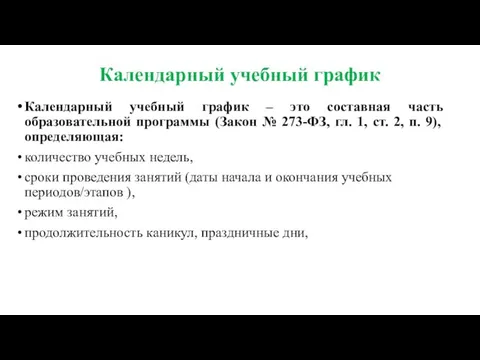 Календарный учебный график

• Календарный учебный график – это составная часть образовательной программы (Закон № 273-ФЗ, гл. 1, ст. 2, п. 9), определяющая:

• количество учебных недель,

• сроки проведения занятий (даты начала и окончания учебных периодов/этапов ),

• режим занятий,

• продолжительность каникул, праздничные дни,